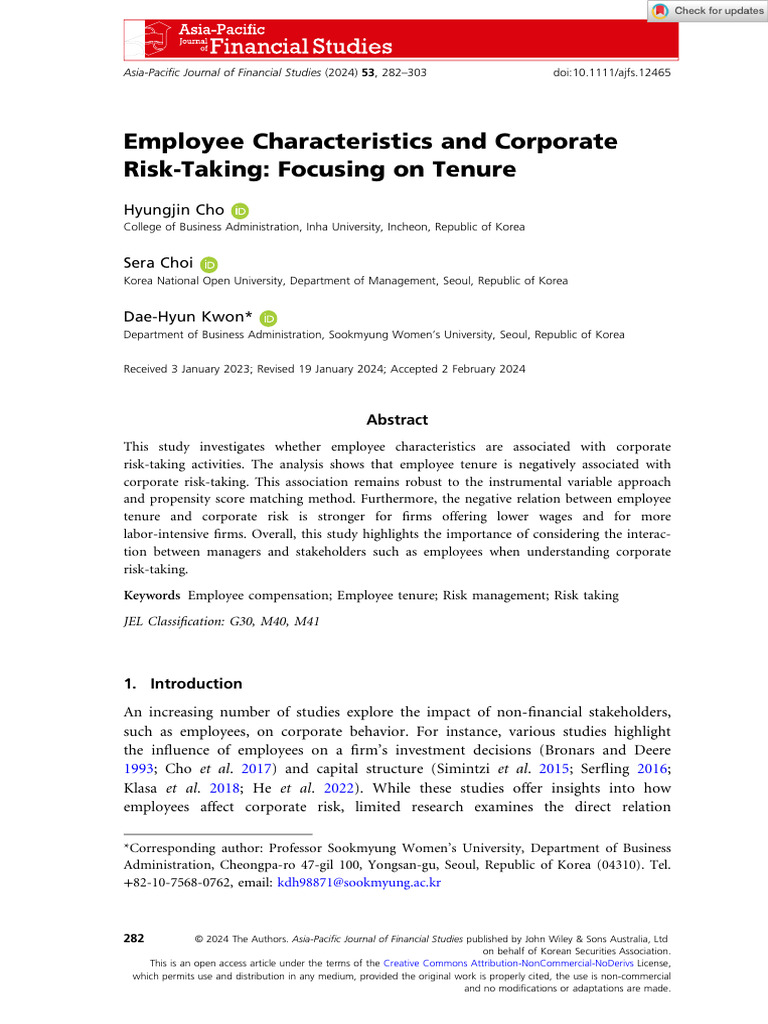 Check for updates

Asia-Pacific Journal of Financial Studies

Asia-Pacific Journal of Financial Studies (2024) 53, 282–303

doi:10.1111/ajfs.12465

Employee Characteristics and Corporate Risk-Taking: Focusing on Tenure

Hyungjin Cho
College of Business Administration, Inha University, Incheon, Republic of Korea

Sera Choi
Korea National Open University, Department of Management, Seoul, Republic of Korea

Dae-Hyun Kwon*
Department of Business Administration, Sookmyung Women's University, Seoul, Republic of Korea

Received 3 January 2023; Revised 19 January 2024; Accepted 2 February 2024

Abstract

This study investigates whether employee characteristics are associated with corporate risk-taking activities. The analysis shows that employee tenure is negatively associated with corporate risk-taking. This association remains robust to the instrumental variable approach and propensity score matching method. Furthermore, the negative relation between employee tenure and corporate risk is stronger for firms offering lower wages and for more labor-intensive firms. Overall, this study highlights the importance of considering the interaction between managers and stakeholders such as employees when understanding corporate risk-taking.

Keywords Employee compensation; Employee tenure; Risk management; Risk taking

JEL Classification: G30, M40, M41

1. Introduction

An increasing number of studies explore the impact of non-financial stakeholders, such as employees, on corporate behavior. For instance, various studies highlight the influence of employees on a firm's investment decisions (Bronars and Deere 1993; Cho et al. 2017) and capital structure (Simintzi et al. 2015; Serfling 2016; Klasa et al. 2018; He et al. 2022). While these studies offer insights into how employees affect corporate risk, limited research examines the direct relation

*Corresponding author: Professor Sookmyung Women's University, Department of Business Administration, Cheongpa-ro 47-gil 100, Yongsan-gu, Seoul, Republic of Korea (04310). Tel. +82-10-7568-0762, email: kdh98871@sookmyung.ac.kr

282 © 2024 The Authors. Asia-Pacific Journal of Financial Studies published by John Wiley & Sons Australia, Ltd on behalf of Korean Securities Association.
This is an open access article under the terms of the Creative Commons Attribution-NonCommercial-NoDerivs License, which permits use and distribution in any medium, provided the original work is properly cited, the use is non-commercial and no modifications or adaptations are made.